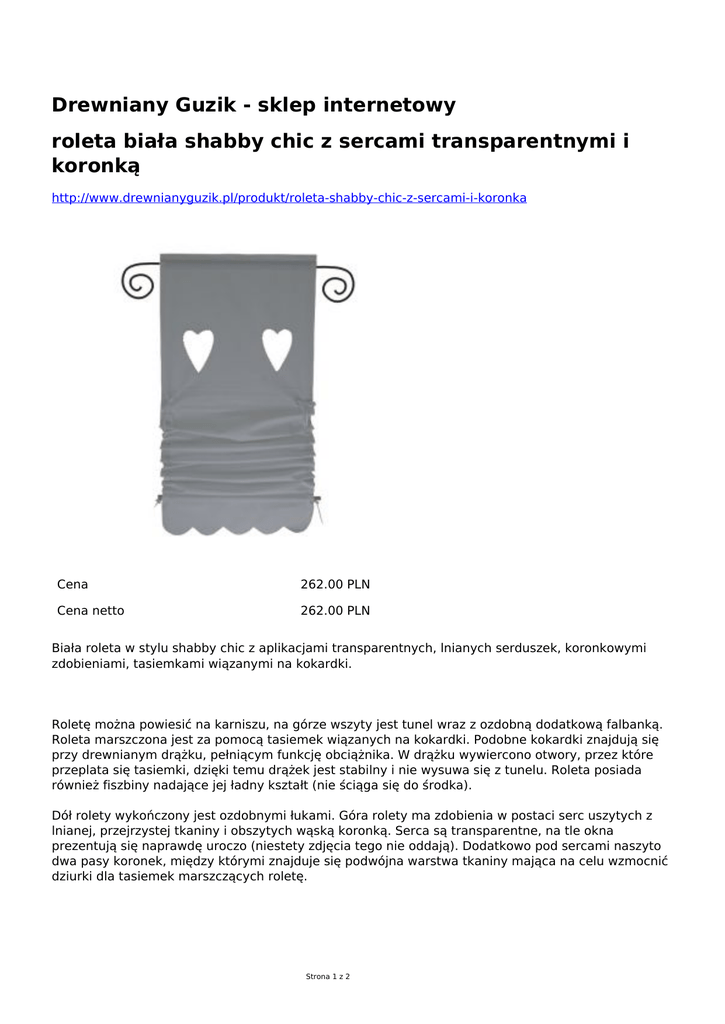 Drewniany Guzik - sklep internetowy

roleta biała shabby chic z sercami transparentnymi i koronką

http://www.drewnianyguzik.pl/produkt/roleta-shabby-chic-z-sercami-i-koronka

| Cena | 262.00 PLN |
|---|---|
| Cena netto | 262.00 PLN |

Biała roleta w stylu shabby chic z aplikacjami transparentnych, lnianych serduszek, koronkowymi zdobieniami, tasiemkami wiązanymi na kokardki.

Roletę można powiesić na karniszu, na górze wszyty jest tunel wraz z ozdobną dodatkową falbanką. Roleta marszczona jest za pomocą tasiemek wiązanych na kokardki. Podobne kokardki znajdują się przy drewnianym drążku, pełniącym funkcję obciążnika. W drążku wywiercono otwory, przez które przeplata się tasiemki, dzięki temu drążek jest stabilny i nie wysuwa się z tunelu. Roleta posiada również fiszbiny nadające jej ładny kształt (nie ściąga się do środka).

Dół rolety wykończony jest ozdobnymi łukami. Góra rolety ma zdobienia w postaci serc uszytych z lnianej, przejrzystej tkaniny i obszytych wąską koronką. Serca są transparentne, na tle okna prezentują się naprawdę uroczo (niestety zdjęcia tego nie oddają). Dodatkowo pod sercami naszyto dwa pasy koronek, między którymi znajduje się podwójna warstwa tkaniny mająca na celu wzmocnić dziurki dla tasiemek marszczących roletę.

Strona 1 z 2